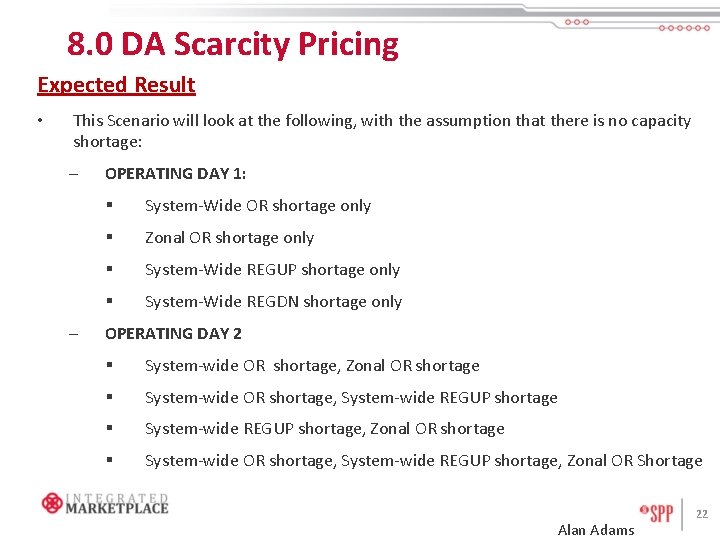 8.0 DA Scarcity Pricing

Expected Result

• This Scenario will look at the following, with the assumption that there is no capacity shortage:

– OPERATING DAY 1:

▪ System-Wide OR shortage only

▪ Zonal OR shortage only

▪ System-Wide REGUP shortage only

▪ System-Wide REGDN shortage only

– OPERATING DAY 2

▪ System-wide OR shortage, Zonal OR shortage

▪ System-wide OR shortage, System-wide REGUP shortage

▪ System-wide REGUP shortage, Zonal OR shortage

▪ System-wide OR shortage, System-wide REGUP shortage, Zonal OR Shortage

INTEGRATED MARKETPLACE

SPP

22

Alan Adams